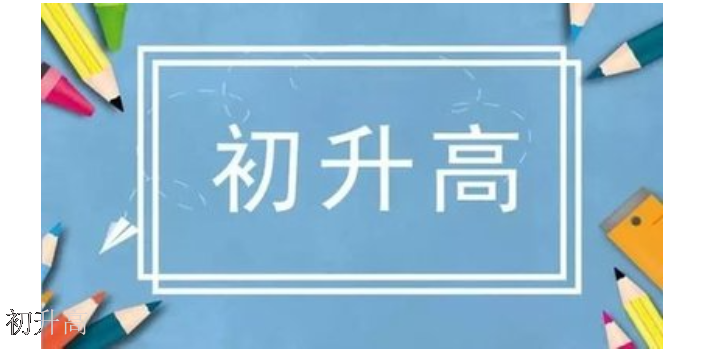 初升高

初升高